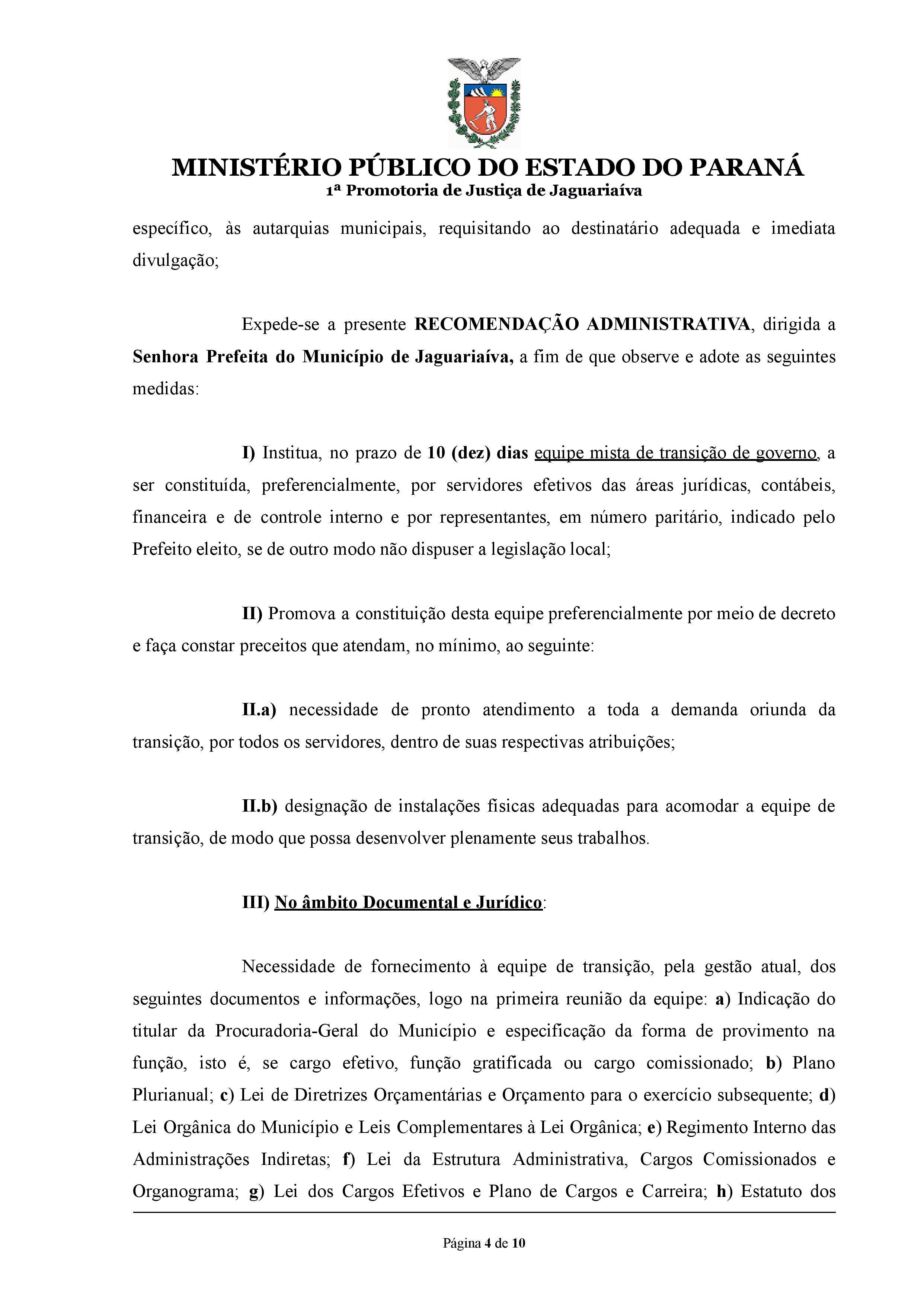 MINISTÉRIO PÚBLICO DO ESTADO DO PARANÁ
1ª Promotoria de Justiça de Jaguariaíva

específico, às autarquias municipais, requisitando ao destinatário adequada e imediata divulgação;

Expede-se a presente RECOMENDAÇÃO ADMINISTRATIVA, dirigida a Senhora Prefeita do Município de Jaguariaíva, a fim de que observe e adote as seguintes medidas:

I) Institua, no prazo de 10 (dez) dias equipe mista de transição de governo, a ser constituída, preferencialmente, por servidores efetivos das áreas jurídicas, contábeis, financeira e de controle interno e por representantes, em número paritário, indicado pelo Prefeito eleito, se de outro modo não dispuser a legislação local;

II) Promova a constituição desta equipe preferencialmente por meio de decreto e faça constar preceitos que atendam, no mínimo, ao seguinte:

II.a) necessidade de pronto atendimento a toda a demanda oriunda da transição, por todos os servidores, dentro de suas respectivas atribuições;

II.b) designação de instalações físicas adequadas para acomodar a equipe de transição, de modo que possa desenvolver plenamente seus trabalhos.

III) No âmbito Documental e Jurídico:

Necessidade de fornecimento à equipe de transição, pela gestão atual, dos seguintes documentos e informações, logo na primeira reunião da equipe: a) Indicação do titular da Procuradoria-Geral do Município e especificação da forma de provimento na função, isto é, se cargo efetivo, função gratificada ou cargo comissionado; b) Plano Plurianual; c) Lei de Diretrizes Orçamentárias e Orçamento para o exercício subsequente; d) Lei Orgânica do Município e Leis Complementares à Lei Orgânica; e) Regimento Interno das Administrações Indiretas; f) Lei da Estrutura Administrativa, Cargos Comissionados e Organograma; g) Lei dos Cargos Efetivos e Plano de Cargos e Carreira; h) Estatuto dos

Página 4 de 10